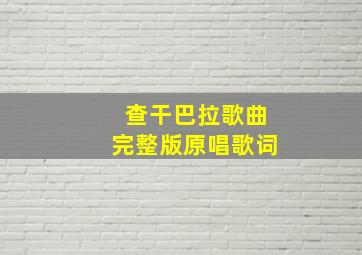 查干巴拉歌曲
完整版原唱歌词